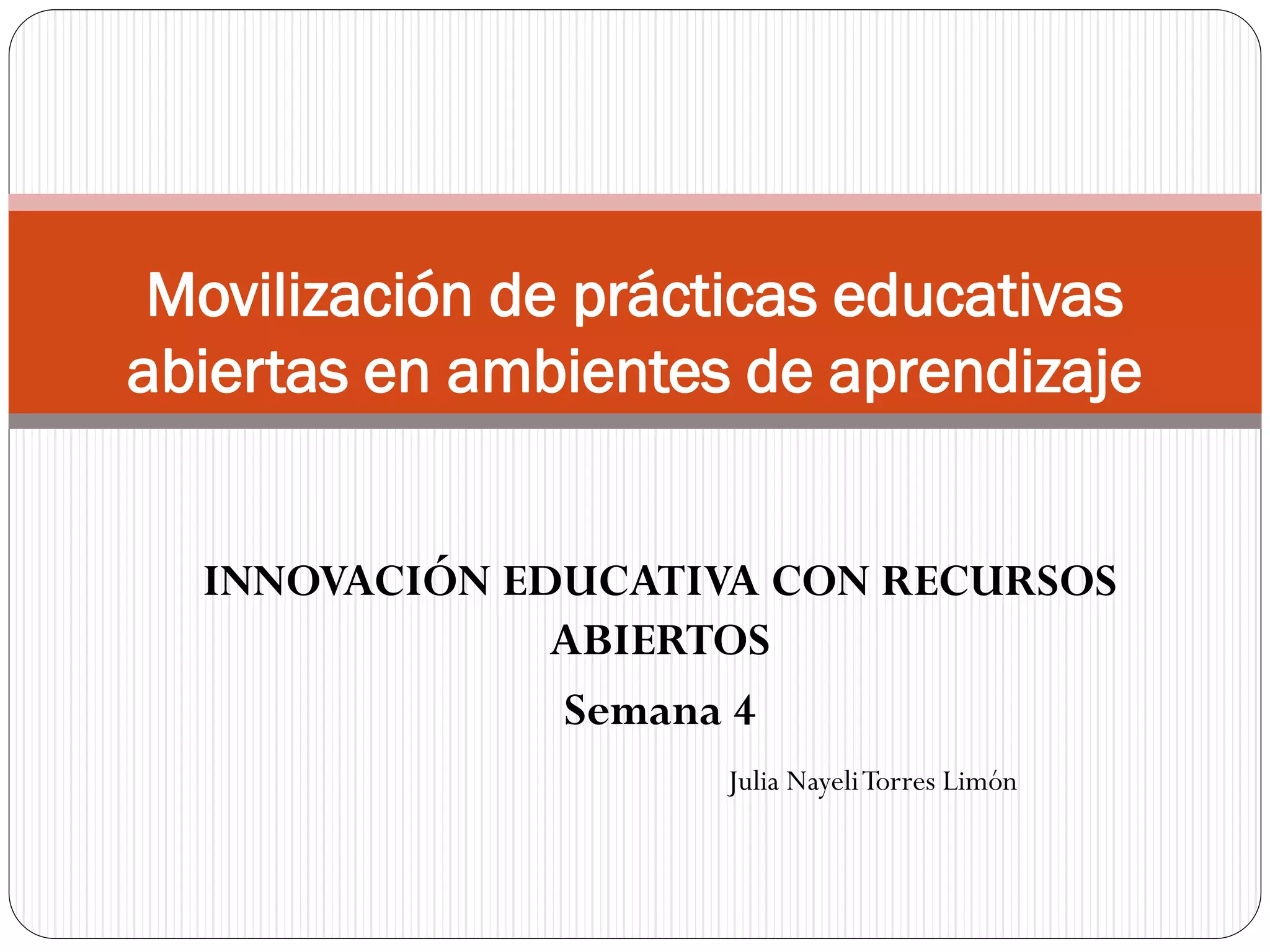 Movilización de prácticas educativas abiertas en ambientes de aprendizaje

INNOVACIÓN EDUCATIVA CON RECURSOS ABIERTOS

Semana 4

Julia Nayeli Torres Limón